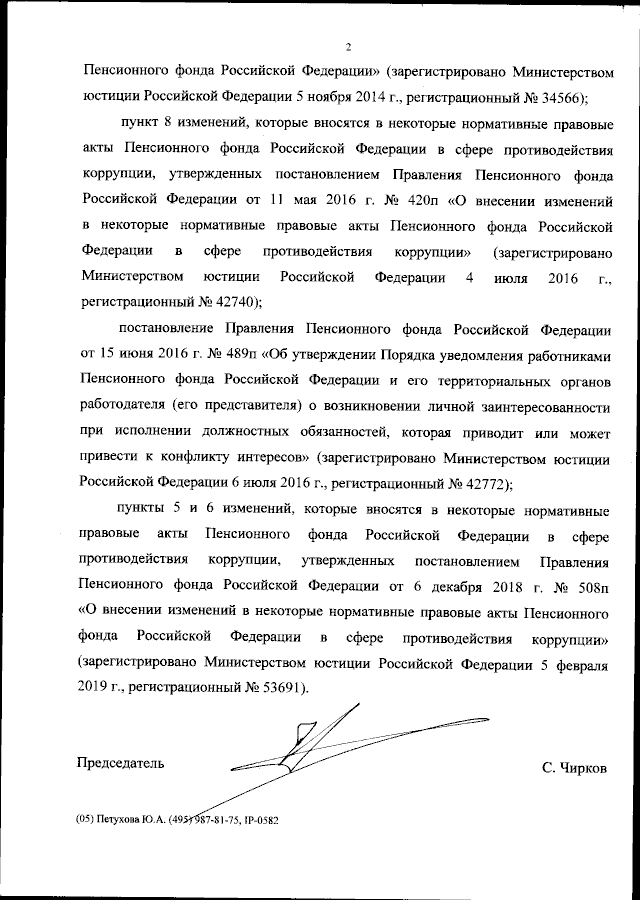 2

Пенсионного фонда Российской Федерации» (зарегистрировано Министерством юстиции Российской Федерации 5 ноября 2014 г., регистрационный № 34566);

пункт 8 изменений, которые вносятся в некоторые нормативные правовые акты Пенсионного фонда Российской Федерации в сфере противодействия коррупции, утвержденных постановлением Правления Пенсионного фонда Российской Федерации от 11 мая 2016 г. № 420п «О внесении изменений в некоторые нормативные правовые акты Пенсионного фонда Российской Федерации в сфере противодействия коррупции» (зарегистрировано Министерством юстиции Российской Федерации 4 июля 2016 г., регистрационный № 42740);

постановление Правления Пенсионного фонда Российской Федерации от 15 июня 2016 г. № 489п «Об утверждении Порядка уведомления работниками Пенсионного фонда Российской Федерации и его территориальных органов работодателя (его представителя) о возникновении личной заинтересованности при исполнении должностных обязанностей, которая приводит или может привести к конфликту интересов» (зарегистрировано Министерством юстиции Российской Федерации 6 июля 2016 г., регистрационный № 42772);

пункты 5 и 6 изменений, которые вносятся в некоторые нормативные правовые акты Пенсионного фонда Российской Федерации в сфере противодействия коррупции, утвержденных постановлением Правления Пенсионного фонда Российской Федерации от 6 декабря 2018 г. № 508п «О внесении изменений в некоторые нормативные правовые акты Пенсионного фонда Российской Федерации в сфере противодействия коррупции» (зарегистрировано Министерством юстиции Российской Федерации 5 февраля 2019 г., регистрационный № 53691).

Председатель С. Чирков

(05) Петухова Ю.А. (495) 987-81-75, IP-0582